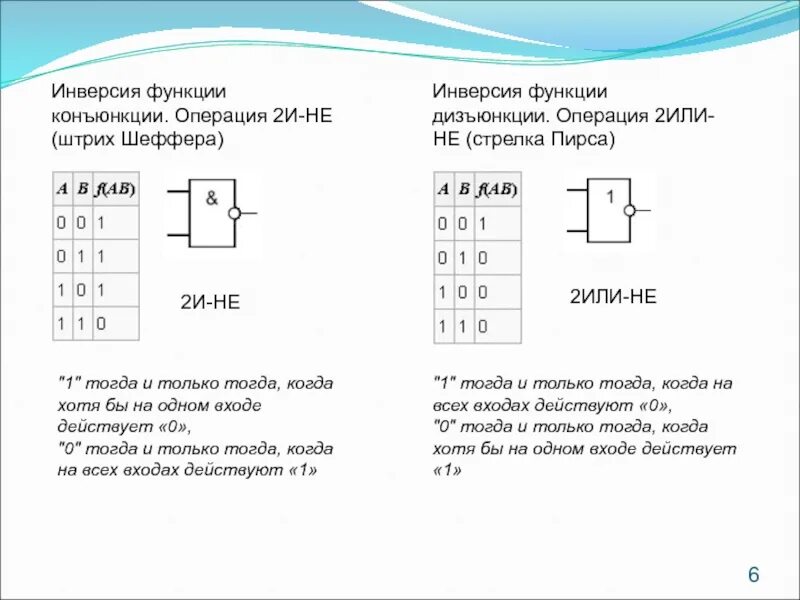 Инверсия функции конъюнкции. Операция 2И-НЕ (штрих Шеффера)

| A | B | f(AB) |
|---|---|---|
| 0 | 0 | 1 |
| 0 | 1 | 1 |
| 1 | 0 | 1 |
| 1 | 1 | 0 |

&

2И-НЕ

"1" тогда и только тогда, когда хотя бы на одном входе действует «0»,
"0" тогда и только тогда, когда на всех входах действуют «1»

Инверсия функции дизъюнкции. Операция 2ИЛИ-НЕ (стрелка Пирса)

| A | B | f(AB) |
|---|---|---|
| 0 | 0 | 1 |
| 0 | 1 | 0 |
| 1 | 0 | 0 |
| 1 | 1 | 0 |

1

2ИЛИ-НЕ

"1" тогда и только тогда, когда на всех входах действуют «0»,
"0" тогда и только тогда, когда хотя бы на одном входе действует «1»

6